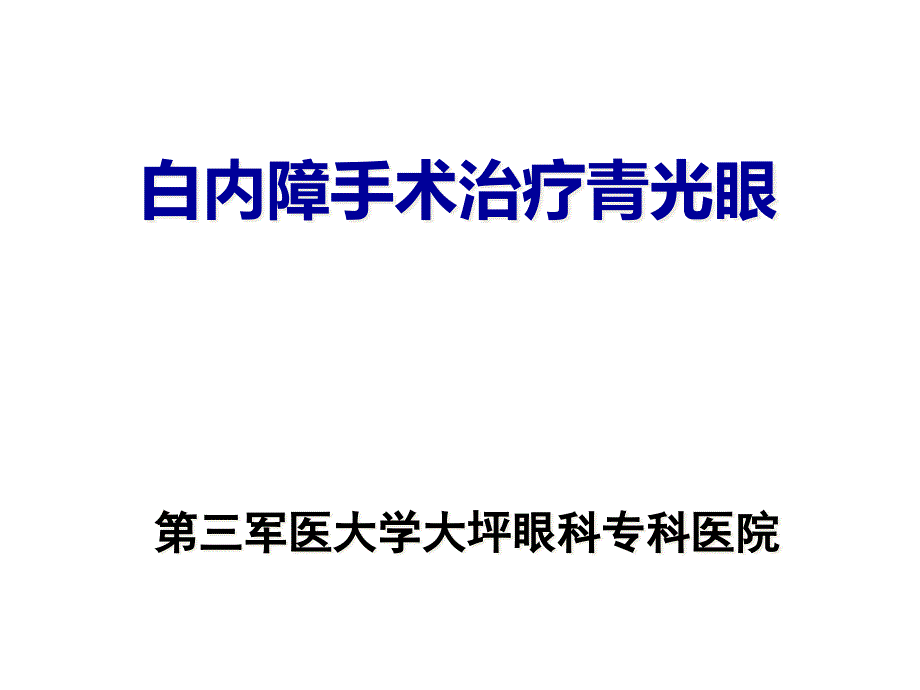 白内障手术治疗青光眼

第三军医大学大坪眼科专科医院